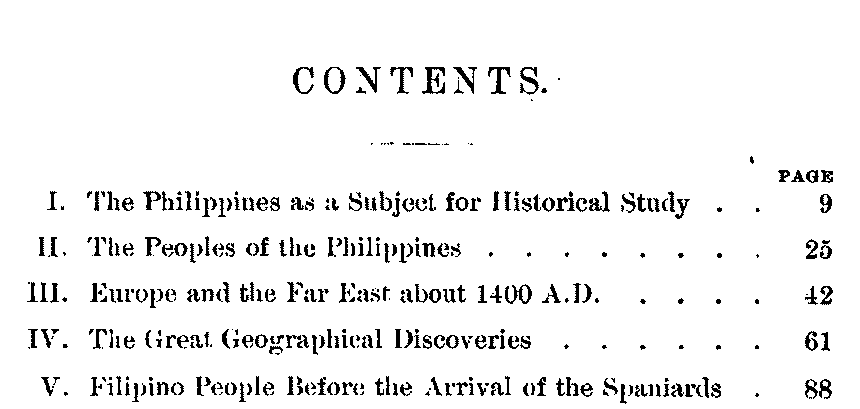 CONTENTS.

PAGE

I. The Philippines as a Subject for Historical Study 9

II. The Peoples of the Philippines 25

III. Europe and the Far East about 1400 A.D. 42

IV. The Great Geographical Discoveries 61

V. Filipino People Before the Arrival of the Spaniards 88